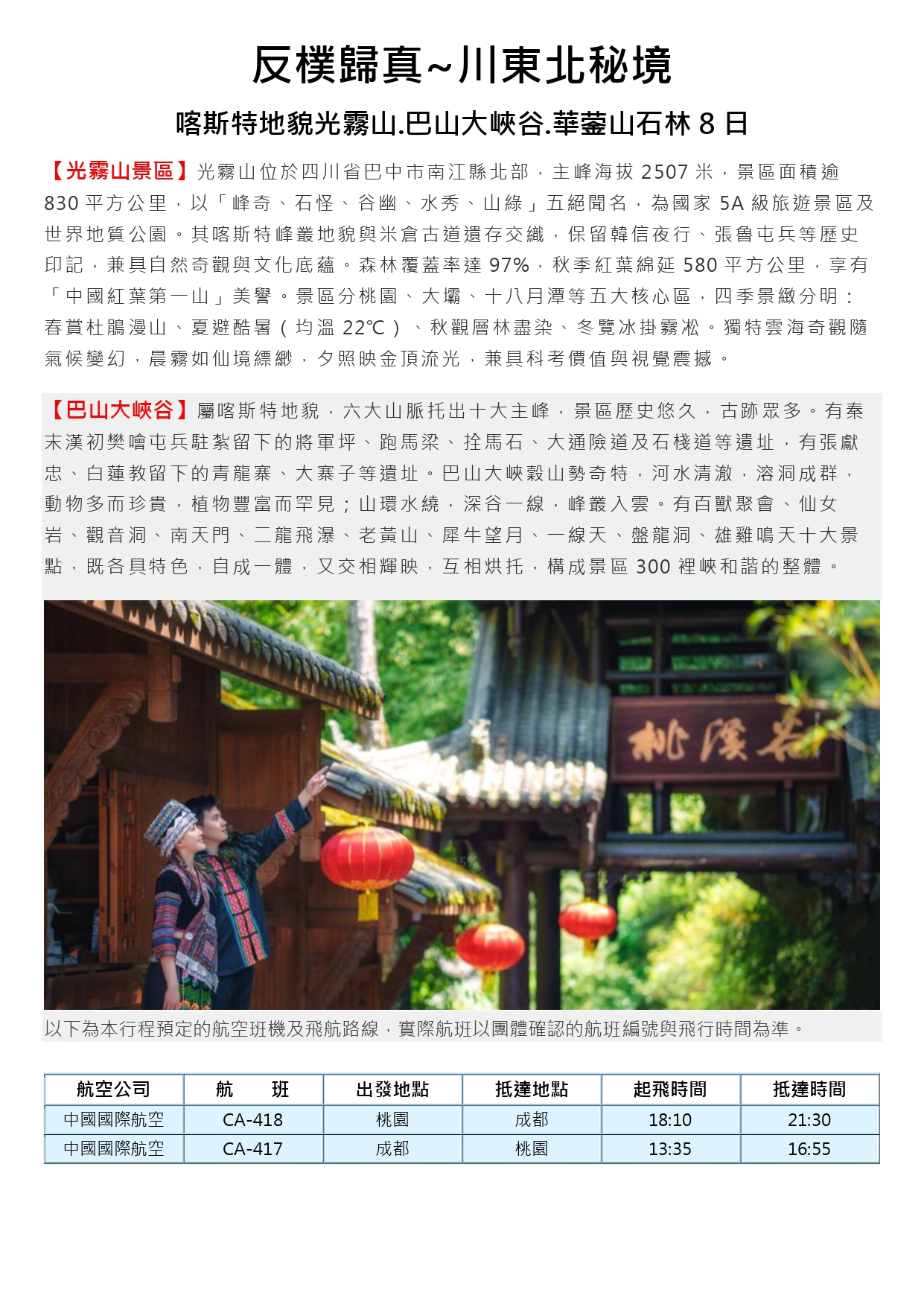 反樸歸真~川東北秘境

喀斯特地貌光霧山.巴山大峽谷.華鎣山石林 8 日

【光霧山景區】光霧山位於四川省巴中市南江縣北部，主峰海拔 2507 米，景區面積逾 830 平方公里，以「峰奇、石怪、谷幽、水秀、山綠」五絕聞名，為國家 5A 級旅遊景區及世界地質公園。其喀斯特峰叢地貌與米倉古道遺存交織，保留韓信夜行、張魯屯兵等歷史印記，兼具自然奇觀與文化底蘊。森林覆蓋率達 97%，秋季紅葉綿延 580 平方公里，享有「中國紅葉第一山」美譽。景區分桃園、大壩、十八月潭等五大核心區，四季景緻分明：春賞杜鵑漫山、夏避酷暑（均溫 22℃）、秋觀層林盡染、冬覽冰掛霧凇。獨特雲海奇觀隨氣候變幻，晨霧如仙境縹緲，夕照映金頂流光，兼具科考價值與視覺震撼。

【巴山大峽谷】屬喀斯特地貌，六大山脈托出十大主峰，景區歷史悠久，古跡眾多。有秦末漢初樊噲屯兵駐紮留下的將軍坪、跑馬梁、拴馬石、大通險道及石棧道等遺址，有張獻忠、白蓮教留下的青龍寨、大寨子等遺址。巴山大峽穀山勢奇特，河水清澈，溶洞成群，動物多而珍貴，植物豐富而罕見；山環水繞，深谷一線，峰叢入雲。有百獸聚會、仙女岩、觀音洞、南天門、二龍飛瀑、老黃山、犀牛望月、一線天、盤龍洞、雄雞鳴天十大景點，既各具特色，自成一體，又交相輝映，互相烘托，構成景區 300 裡峽和諧的整體。

桃溪谷

以下為本行程預定的航空班機及飛航路線，實際航班以團體確認的航班編號與飛行時間為準。

| 航空公司 | 航　班 | 出發地點 | 抵達地點 | 起飛時間 | 抵達時間 |
|---|---|---|---|---|---|
| 中國國際航空 | CA-418 | 桃園 | 成都 | 18:10 | 21:30 |
| 中國國際航空 | CA-417 | 成都 | 桃園 | 13:35 | 16:55 |